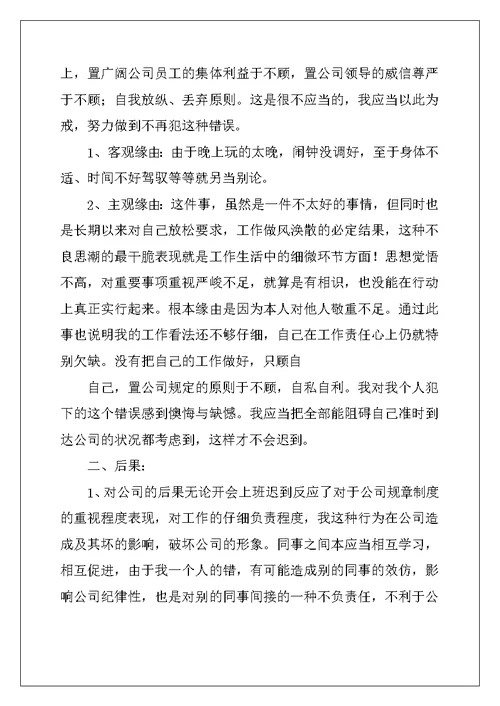 上，置广阔公司员工的集体利益于不顾，置公司领导的威信尊严于不顾；自我放纵、丢弃原则。这是很不应当的，我应当以此为戒，努力做到不再犯这种错误。

1、客观缘由：由于晚上玩的太晚，闹钟没调好，至于身体不适、时间不好驾驭等等就另当别论。

2、主观缘由：这件事，虽然是一件不太好的事情，但同时也是长期以来对自己放松要求，工作做风涣散的必定结果，这种不良思潮的最干脆表现就是工作生活中的细微环节方面！思想觉悟不高，对重要事项重视严峻不足，就算是有相识，也没能在行动上真正实行起来。根本缘由是因为本人对他人敬重不足。通过此事也说明我的工作看法还不够仔细，自己在工作责任心上仍就特别欠缺。没有把自己的工作做好，只顾自

自己，置公司规定的原则于不顾，自私自利。我对我个人犯下的这个错误感到懊悔与缺憾。我应当把全部能阻碍自己准时到达公司的状况都考虑到，这样才不会迟到。

二、后果：

1、对公司的后果无论开会上班迟到反应了对于公司规章制度的重视程度表现，对工作的仔细负责程度，我这种行为在公司造成及其坏的影响，破坏公司的形象。同事之间本应当相互学习，相互促进，由于我一个人的错，有可能造成别的同事的效仿，影响公司纪律性，也是对别的同事间接的一种不负责任，不利于公